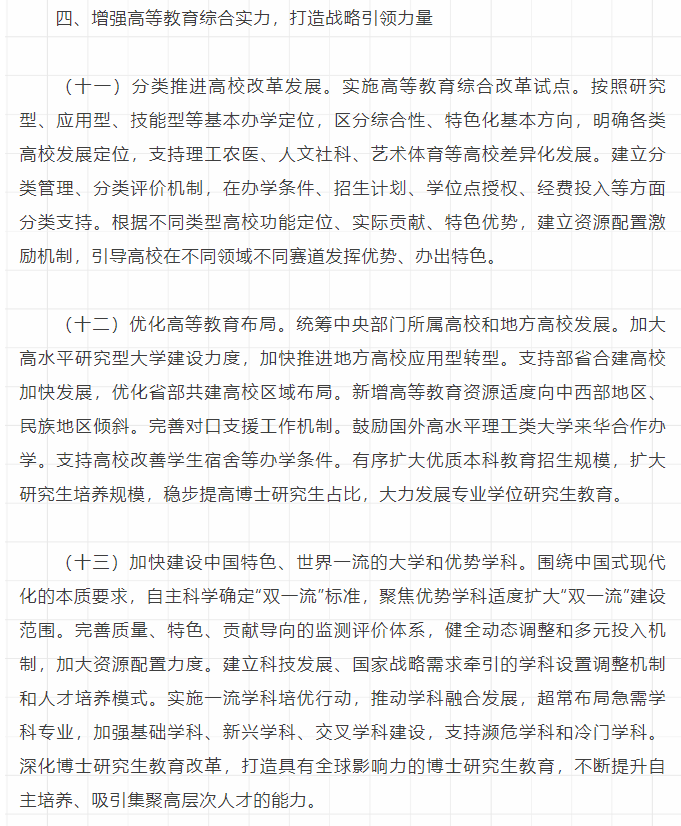 四、增强高等教育综合实力，打造战略引领力量

（十一）分类推进高校改革发展。实施高等教育综合改革试点。按照研究型、应用型、技能型等基本办学定位，区分综合性、特色化基本方向，明确各类高校发展定位，支持理工农医、人文社科、艺术体育等高校差异化发展。建立分类管理、分类评价机制，在办学条件、招生计划、学位点授权、经费投入等方面分类支持。根据不同类型高校功能定位、实际贡献、特色优势，建立资源配置激励机制，引导高校在不同领域不同赛道发挥优势、办出特色。

（十二）优化高等教育布局。统筹中央部门所属高校和地方高校发展。加大高水平研究型大学建设力度，加快推进地方高校应用型转型。支持部省合建高校加快发展，优化省部共建高校区域布局。新增高等教育资源适度向中西部地区、民族地区倾斜。完善对口支援工作机制。鼓励国外高水平理工类大学来华合作办学。支持高校改善学生宿舍等办学条件。有序扩大优质本科教育招生规模，扩大研究生培养规模，稳步提高博士研究生占比，大力发展专业学位研究生教育。

（十三）加快建设中国特色、世界一流的大学和优势学科。围绕中国式现代化的本质要求，自主科学确定“双一流”标准，聚焦优势学科适度扩大“双一流”建设范围。完善质量、特色、贡献导向的监测评价体系，健全动态调整和多元投入机制，加大资源配置力度。建立科技发展、国家战略需求牵引的学科设置调整机制和人才培养模式。实施一流学科培优行动，推动学科融合发展，超常布局急需学科专业，加强基础学科、新兴学科、交叉学科建设，支持濒危学科和冷门学科。深化博士研究生教育改革，打造具有全球影响力的博士研究生教育，不断提升自主培养、吸引集聚高层次人才的能力。